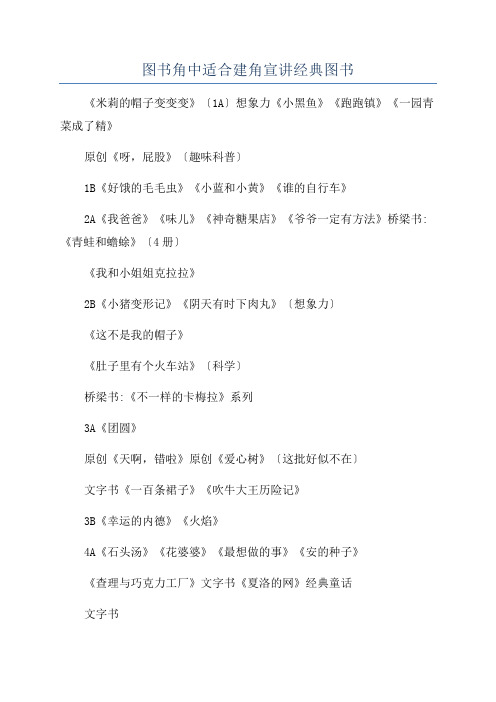 图书角中适合建角宣讲经典图书

《米莉的帽子变变变》〔1A〕想象力《小黑鱼》《跑跑镇》《一园青菜成了精》

原创《呀，屁股》〔趣味科普〕

1B《好饿的毛毛虫》《小蓝和小黄》《谁的自行车》

2A《我爸爸》《味儿》《神奇糖果店》《爷爷一定有方法》桥梁书:《青蛙和蟾蜍》〔4册〕

《我和小姐姐克拉拉》

2B《小猪变形记》《阴天有时下肉丸》〔想象力〕

《这不是我的帽子》

《肚子里有个火车站》〔科学〕

桥梁书:《不一样的卡梅拉》系列

3A《团圆》

原创《天啊，错啦》原创《爱心树》〔这批好似不在〕

文字书《一百条裙子》《吹牛大王历险记》

3B《幸运的内德》《火焰》

4A《石头汤》《花婆婆》《最想做的事》《安的种子》

《查理与巧克力工厂》文字书《夏洛的网》经典童话

文字书